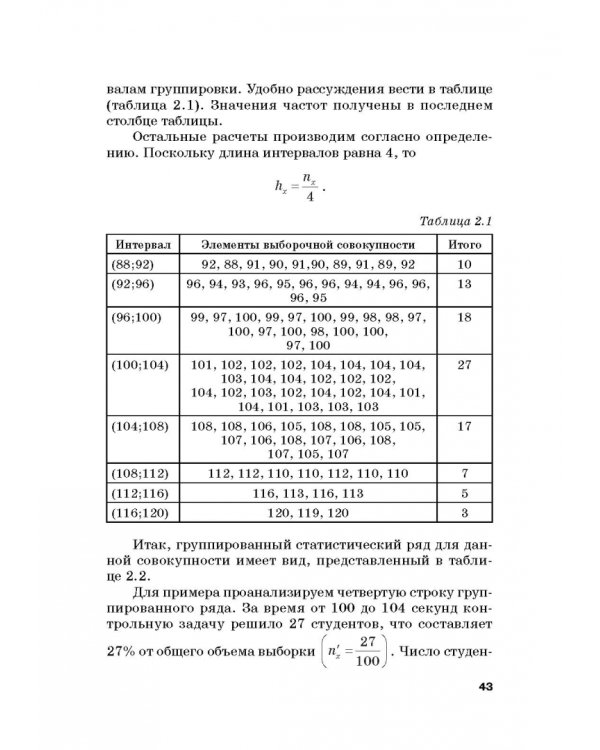 валам группировки. Удобно рассуждения вести в таблице (таблица 2.1). Значения частот получены в последнем столбце таблицы.

Остальные расчеты производим согласно определению. Поскольку длина интервалов равна 4, то

$h_x = \frac{n_x}{4}$.

Таблица 2.1

| Интервал | Элементы выборочной совокупности | Итого |
|---|---|---|
| (88;92) | 92, 88, 91, 90, 91,90, 89, 91, 89, 92 | 10 |
| (92;96) | 96, 94, 93, 96, 95, 96, 96, 94, 94, 96, 96, 96, 95 | 13 |
| (96;100) | 99, 97, 100, 99, 97, 100, 99, 98, 98, 97, 100, 97, 100, 98, 100, 100, 97, 100 | 18 |
| (100;104) | 101, 102, 102, 102, 104, 104, 104, 104, 103, 104, 104, 102, 102, 102, 104, 102, 103, 102, 104, 102, 104, 101, 104, 101, 103, 103, 103 | 27 |
| (104;108) | 108, 108, 106, 105, 108, 108, 105, 105, 107, 106, 108, 107, 106, 108, 107, 105, 107 | 17 |
| (108;112) | 112, 112, 110, 110, 112, 110, 110 | 7 |
| (112;116) | 116, 113, 116, 113 | 5 |
| (116;120) | 120, 119, 120 | 3 |

Итак, группированный статистический ряд для данной совокупности имеет вид, представленный в таблице 2.2.

Для примера проанализируем четвертую строку группированного ряда. За время от 100 до 104 секунд контрольную задачу решило 27 студентов, что составляет 27% от общего объема выборки $\left(n'_x = \frac{27}{100}\right)$. Число студен-

43